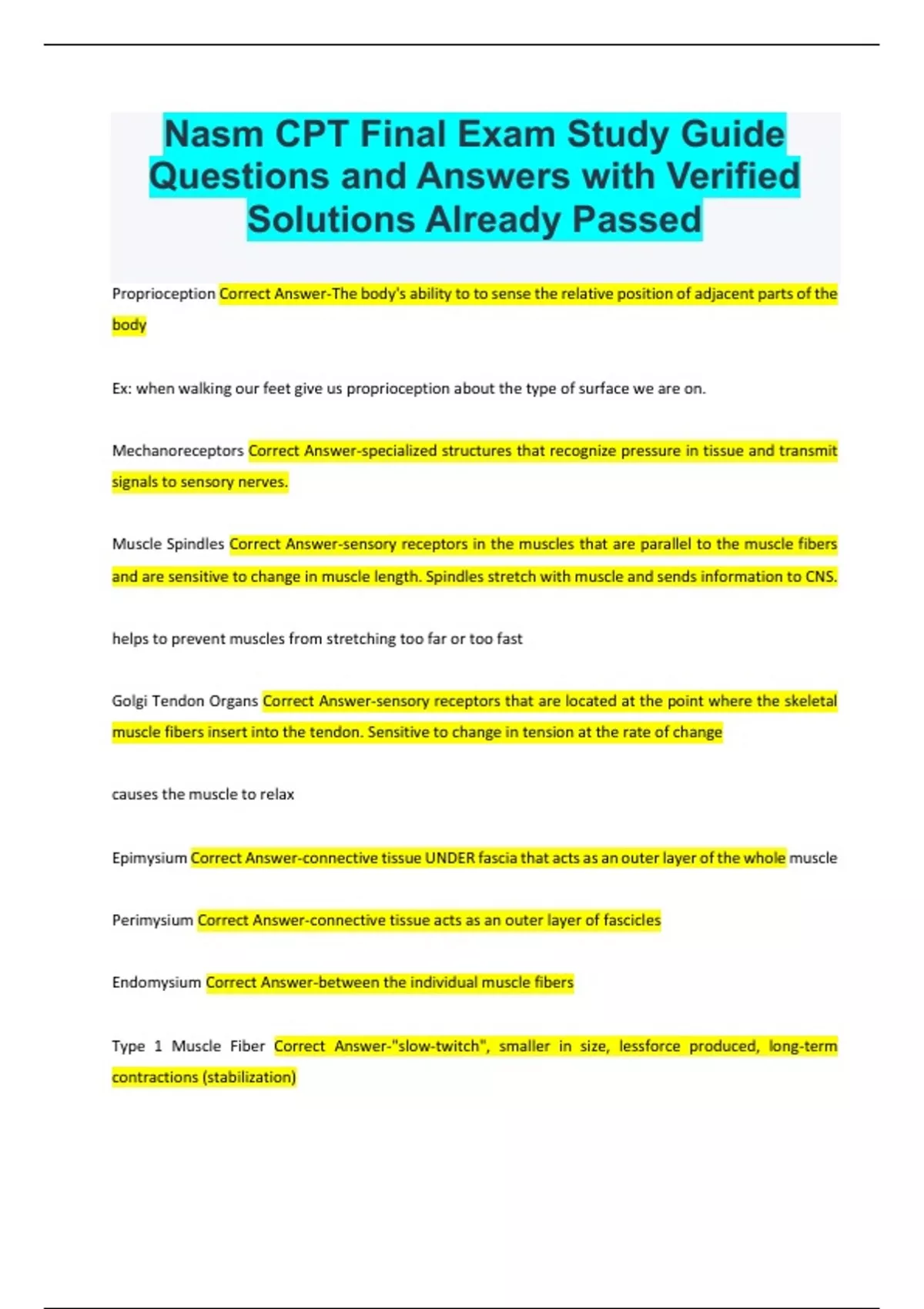 Nasm CPT Final Exam Study Guide Questions and Answers with Verified Solutions Already Passed

Proprioception Correct Answer-The body's ability to to sense the relative position of adjacent parts of the body

Ex: when walking our feet give us proprioception about the type of surface we are on.

Mechanoreceptors Correct Answer-specialized structures that recognize pressure in tissue and transmit signals to sensory nerves.

Muscle Spindles Correct Answer-sensory receptors in the muscles that are parallel to the muscle fibers and are sensitive to change in muscle length. Spindles stretch with muscle and sends information to CNS.

helps to prevent muscles from stretching too far or too fast

Golgi Tendon Organs Correct Answer-sensory receptors that are located at the point where the skeletal muscle fibers insert into the tendon. Sensitive to change in tension at the rate of change

causes the muscle to relax

Epimysium Correct Answer-connective tissue UNDER fascia that acts as an outer layer of the whole muscle

Perimysium Correct Answer-connective tissue acts as an outer layer of fascicles

Endomysium Correct Answer-between the individual muscle fibers

Type 1 Muscle Fiber Correct Answer-"slow-twitch", smaller in size, lessforce produced, long-term contractions (stabilization)